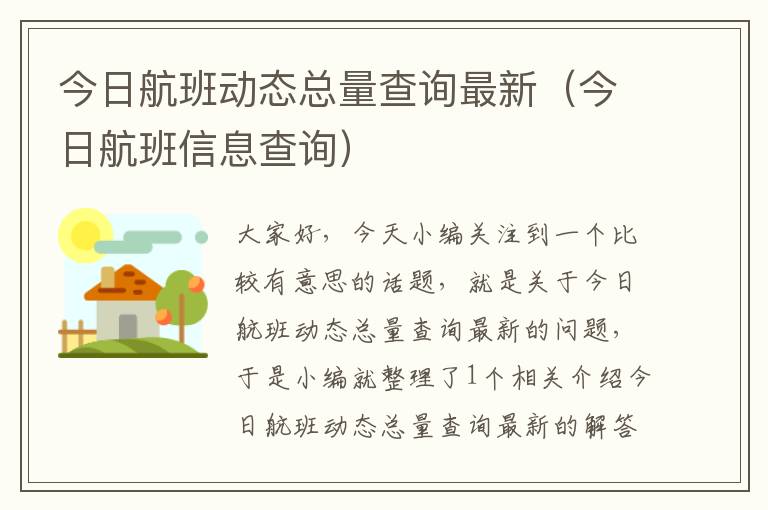 今日航班动态总量查询最新（今日航班信息查询）

大家好，今天小编关注到一个比较有意思的话题，就是关于今日航班动态总量查询最新的问题，于是小编就整理了1个相关介绍今日航班动态总量查询最新的解答